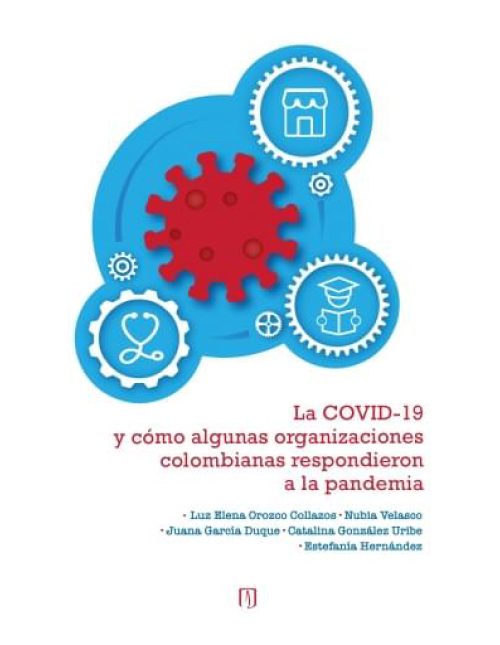 La COVID-19
y cómo algunas organizaciones colombianas respondieron a la pandemia

· Luz Elena Orozco Collazos · Nubia Velasco
· Juana García Duque · Catalina González Uribe
· Estefanía Hernández